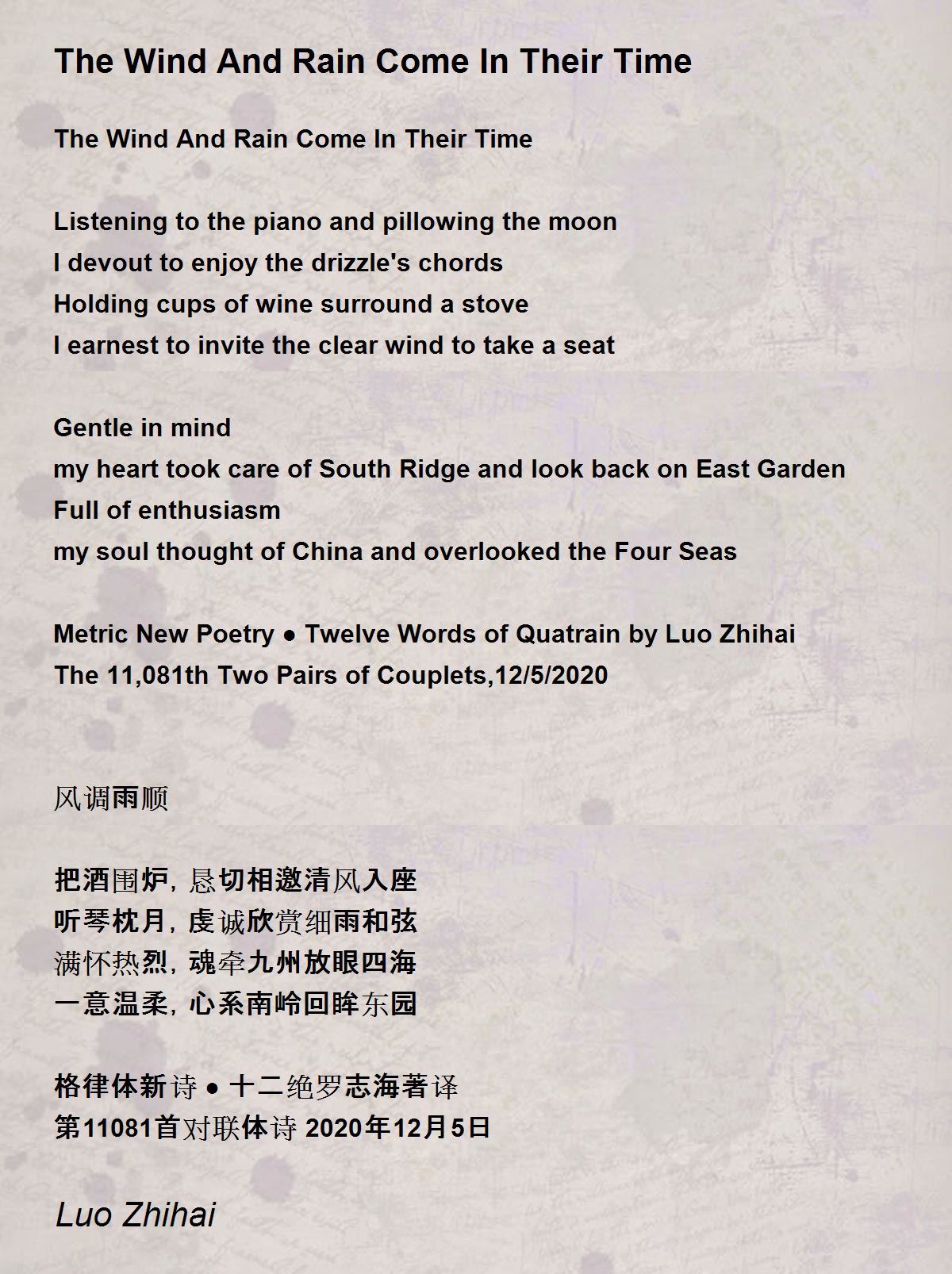 The Wind And Rain Come In Their Time

The Wind And Rain Come In Their Time

Listening to the piano and pillowing the moon
I devout to enjoy the drizzle's chords
Holding cups of wine surround a stove
I earnest to invite the clear wind to take a seat

Gentle in mind
my heart took care of South Ridge and look back on East Garden
Full of enthusiasm
my soul thought of China and overlooked the Four Seas

Metric New Poetry ● Twelve Words of Quatrain by Luo Zhihai
The 11,081th Two Pairs of Couplets,12/5/2020

风调雨顺

把酒围炉，恳切相邀清风入座
听琴枕月，虔诚欣赏细雨和弦
满怀热烈，魂牵九州放眼四海
一意温柔，心系南岭回眸东园

格律体新诗 ● 十二绝罗志海著译
第11081首对联体诗 2020年12月5日

Luo Zhihai